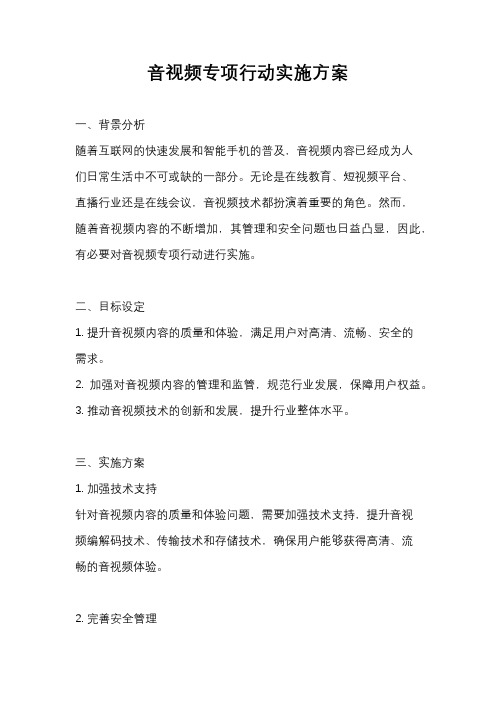 音视频专项行动实施方案

一、背景分析

随着互联网的快速发展和智能手机的普及，音视频内容已经成为人们日常生活中不可或缺的一部分。无论是在线教育、短视频平台、直播行业还是在线会议，音视频技术都扮演着重要的角色。然而，随着音视频内容的不断增加，其管理和安全问题也日益凸显，因此，有必要对音视频专项行动进行实施。

二、目标设定

1. 提升音视频内容的质量和体验，满足用户对高清、流畅、安全的需求。

2. 加强对音视频内容的管理和监管，规范行业发展，保障用户权益。

3. 推动音视频技术的创新和发展，提升行业整体水平。

三、实施方案

1. 加强技术支持

针对音视频内容的质量和体验问题，需要加强技术支持，提升音视频编解码技术、传输技术和存储技术，确保用户能够获得高清、流畅的音视频体验。

2. 完善安全管理